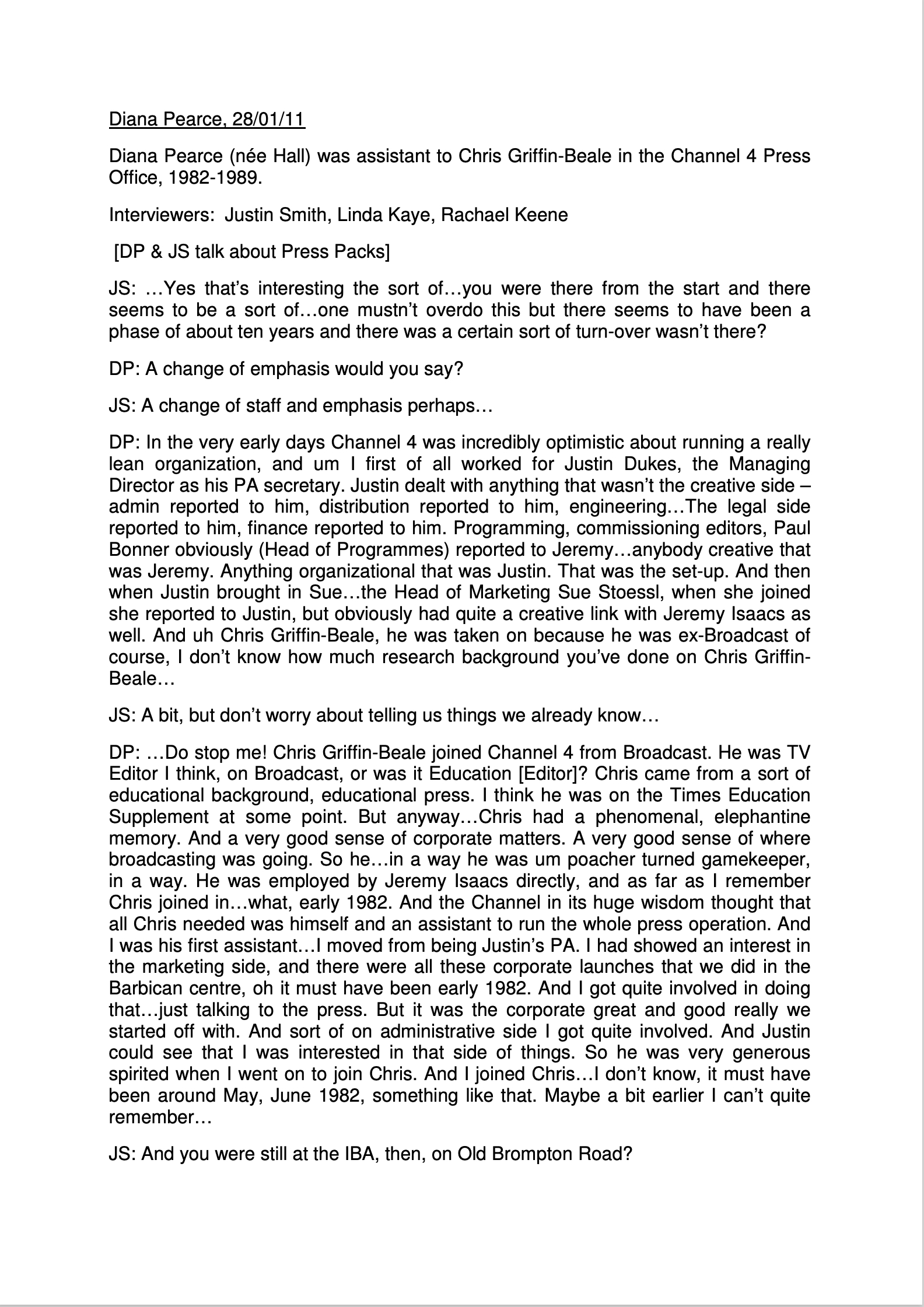 Diana Pearce, 28/01/11

Diana Pearce (née Hall) was assistant to Chris Griffin-Beale in the Channel 4 Press Office, 1982-1989.

Interviewers: Justin Smith, Linda Kaye, Rachael Keene

[DP & JS talk about Press Packs]

JS: …Yes that's interesting the sort of…you were there from the start and there seems to be a sort of…one mustn't overdo this but there seems to have been a phase of about ten years and there was a certain sort of turn-over wasn't there?

DP: A change of emphasis would you say?

JS: A change of staff and emphasis perhaps…

DP: In the very early days Channel 4 was incredibly optimistic about running a really lean organization, and um I first of all worked for Justin Dukes, the Managing Director as his PA secretary. Justin dealt with anything that wasn't the creative side – admin reported to him, distribution reported to him, engineering…The legal side reported to him, finance reported to him. Programming, commissioning editors, Paul Bonner obviously (Head of Programmes) reported to Jeremy…anybody creative that was Jeremy. Anything organizational that was Justin. That was the set-up. And then when Justin brought in Sue…the Head of Marketing Sue Stoessl, when she joined she reported to Justin, but obviously had quite a creative link with Jeremy Isaacs as well. And uh Chris Griffin-Beale, he was taken on because he was ex-Broadcast of course, I don't know how much research background you've done on Chris Griffin-Beale…

JS: A bit, but don't worry about telling us things we already know…

DP: …Do stop me! Chris Griffin-Beale joined Channel 4 from Broadcast. He was TV Editor I think, on Broadcast, or was it Education [Editor]? Chris came from a sort of educational background, educational press. I think he was on the Times Education Supplement at some point. But anyway…Chris had a phenomenal, elephantine memory. And a very good sense of corporate matters. A very good sense of where broadcasting was going. So he…in a way he was um poacher turned gamekeeper, in a way. He was employed by Jeremy Isaacs directly, and as far as I remember Chris joined in…what, early 1982. And the Channel in its huge wisdom thought that all Chris needed was himself and an assistant to run the whole press operation. And I was his first assistant…I moved from being Justin's PA. I had showed an interest in the marketing side, and there were all these corporate launches that we did in the Barbican centre, oh it must have been early 1982. And I got quite involved in doing that…just talking to the press. But it was the corporate great and good really we started off with. And sort of on administrative side I got quite involved. And Justin could see that I was interested in that side of things. So he was very generous spirited when I went on to join Chris. And I joined Chris…I don't know, it must have been around May, June 1982, something like that. Maybe a bit earlier I can't quite remember…

JS: And you were still at the IBA, then, on Old Brompton Road?